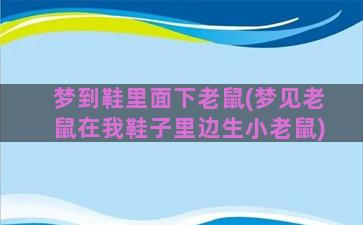 梦到鞋里面下老鼠(梦见老鼠在我鞋子里边生小老鼠)